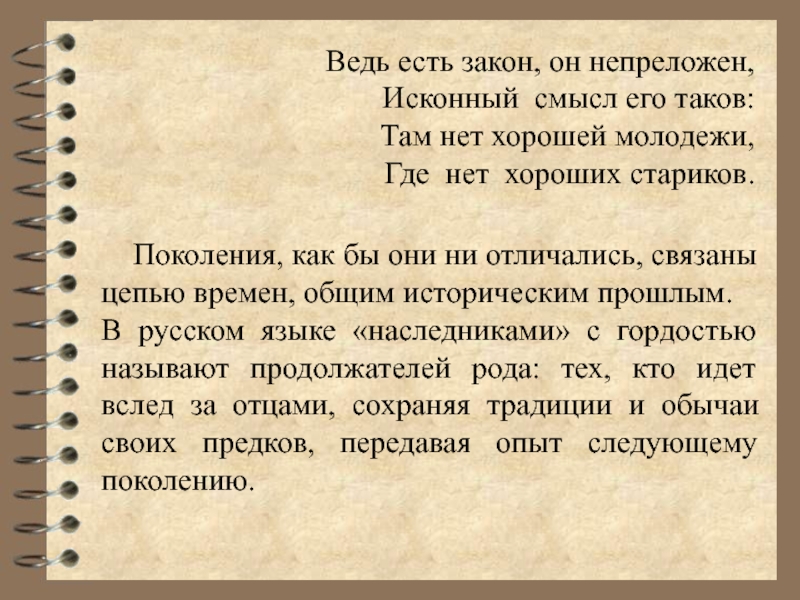 Ведь есть закон, он непреложен,
Исконный смысл его таков:
Там нет хорошей молодежи,
Где нет хороших стариков.

Поколения, как бы они ни отличались, связаны цепью времен, общим историческим прошлым.
В русском языке «наследниками» с гордостью называют продолжателей рода: тех, кто идет вслед за отцами, сохраняя традиции и обычаи своих предков, передавая опыт следующему поколению.